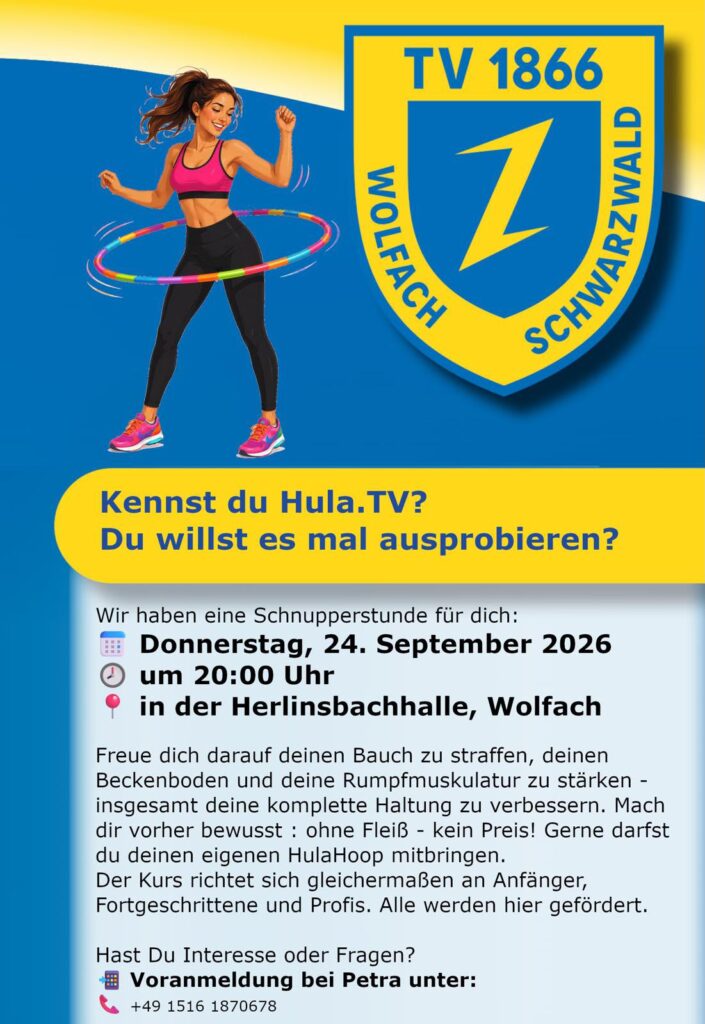 TV 1866
WOLFACH SCHWARZWALD

Kennst du Hula.TV?
Du willst es mal ausprobieren?

Wir haben eine Schnupperstunde für dich:
Donnerstag, 24. September 2026
um 20:00 Uhr
in der Herlinsbachhalle, Wolfach

Freue dich darauf deinen Bauch zu straffen, deinen Beckenboden und deine Rumpfmuskulatur zu stärken - insgesamt deine komplette Haltung zu verbessern. Mach dir vorher bewusst : ohne Fleiß - kein Preis! Gerne darfst du deinen eigenen HulaHoop mitbringen.
Der Kurs richtet sich gleichermaßen an Anfänger, Fortgeschrittene und Profis. Alle werden hier gefördert.

Hast Du Interesse oder Fragen?
Voranmeldung bei Petra unter:
+49 1516 1870678